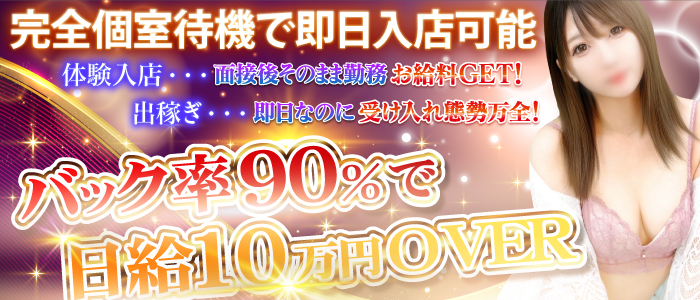 完全個室待機で即日入店可能

体験入店・・・面接後そのまま勤務 お給料GET!

出稼ぎ・・・即日なのに 受け入れ態勢万全!

バック率90%で

日給10万円OVER